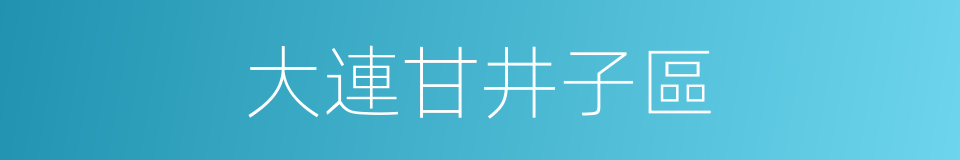 大連甘井子區